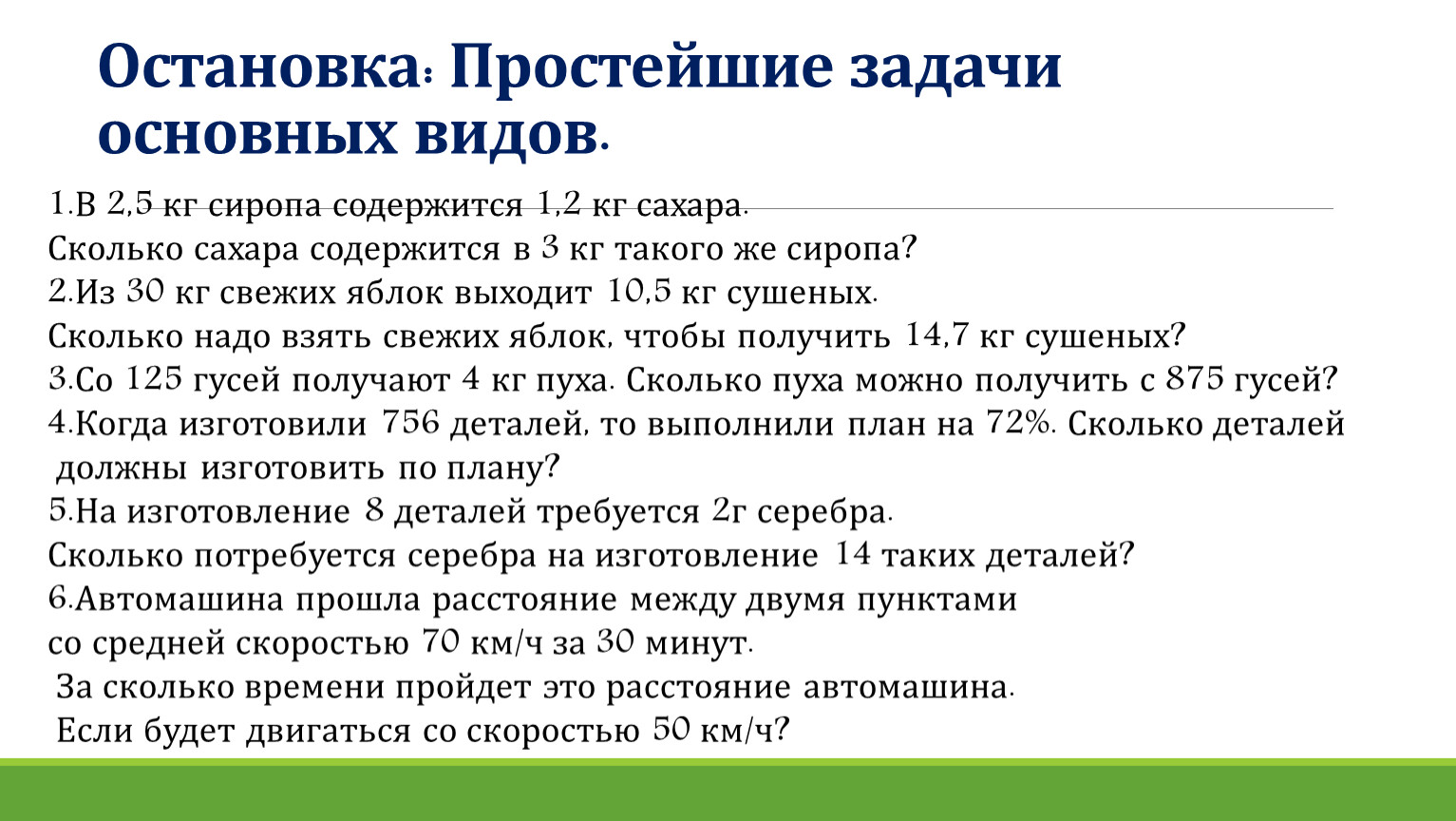 Остановка: Простейшие задачи основных видов.

1.В 2,5 кг сиропа содержится 1,2 кг сахара.
Сколько сахара содержится в 3 кг такого же сиропа?
2.Из 30 кг свежих яблок выходит 10,5 кг сушеных.
Сколько надо взять свежих яблок, чтобы получить 14,7 кг сушеных?
3.Со 125 гусей получают 4 кг пуха. Сколько пуха можно получить с 875 гусей?
4.Когда изготовили 756 деталей, то выполнили план на 72%. Сколько деталей должны изготовить по плану?
5.На изготовление 8 деталей требуется 2г серебра.
Сколько потребуется серебра на изготовление 14 таких деталей?
6.Автомашина прошла расстояние между двумя пунктами
со средней скоростью 70 км/ч за 30 минут.
За сколько времени пройдет это расстояние автомашина.
Если будет двигаться со скоростью 50 км/ч?